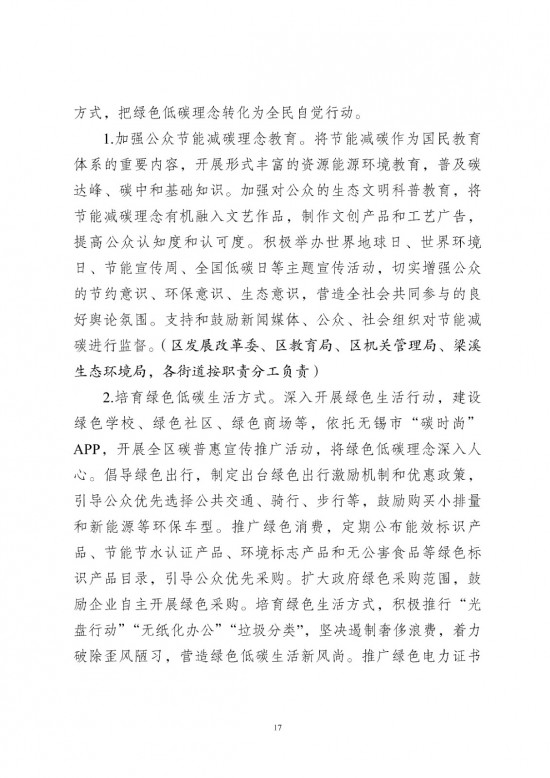 方式，把绿色低碳理念转化为全民自觉行动。

1.加强公众节能减碳理念教育。将节能减碳作为国民教育体系的重要内容，开展形式丰富的资源能源环境教育，普及碳达峰、碳中和基础知识。加强对公众的生态文明科普教育，将节能减碳理念有机融入文艺作品，制作文创产品和工艺广告，提高公众认知度和认可度。积极举办世界地球日、世界环境日、节能宣传周、全国低碳日等主题宣传活动，切实增强公众的节约意识、环保意识、生态意识，营造全社会共同参与的良好舆论氛围。支持和鼓励新闻媒体、公众、社会组织对节能减碳进行监督。（区发展改革委、区教育局、区机关管理局、梁溪生态环境局，各街道按职责分工负责）

2.培育绿色低碳生活方式。深入开展绿色生活行动，建设绿色学校、绿色社区、绿色商场等，依托无锡市“碳时尚”APP，开展全区碳普惠宣传推广活动，将绿色低碳理念深入人心。倡导绿色出行，制定出台绿色出行激励机制和优惠政策，引导公众优先选择公共交通、骑行、步行等，鼓励购买小排量和新能源等环保车型。推广绿色消费，定期公布能效标识产品、节能节水认证产品、环境标志产品和无公害食品等绿色标识产品目录，引导公众优先采购。扩大政府绿色采购范围，鼓励企业自主开展绿色采购。培育绿色生活方式，积极推行“光盘行动”“无纸化办公”“垃圾分类”，坚决遏制奢侈浪费，着力破除歪风陋习，营造绿色低碳生活新风尚。推广绿色电力证书

17